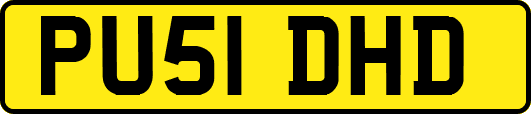 PU51 DHD